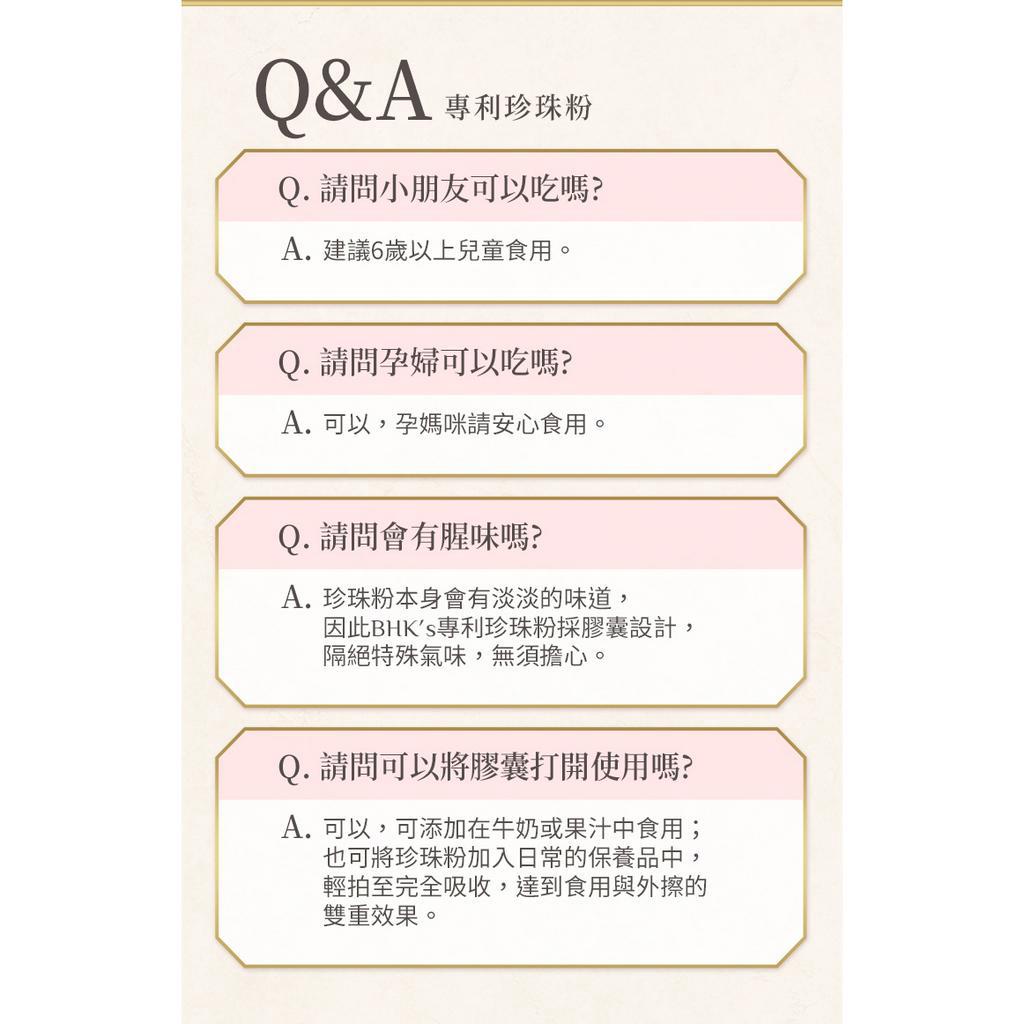 Q&A 專利珍珠粉

Q. 請問小朋友可以吃嗎?

A. 建議6歲以上兒童食用。

Q. 請問孕婦可以吃嗎?

A. 可以，孕媽咪請安心食用。

Q. 請問會有腥味嗎?

A. 珍珠粉本身會有淡淡的味道，因此BHK's專利珍珠粉採膠囊設計，隔絕特殊氣味，無須擔心。

Q. 請問可以將膠囊打開使用嗎?

A. 可以，可添加在牛奶或果汁中食用；也可將珍珠粉加入日常的保養品中，輕拍至完全吸收，達到食用與外擦的雙重效果。